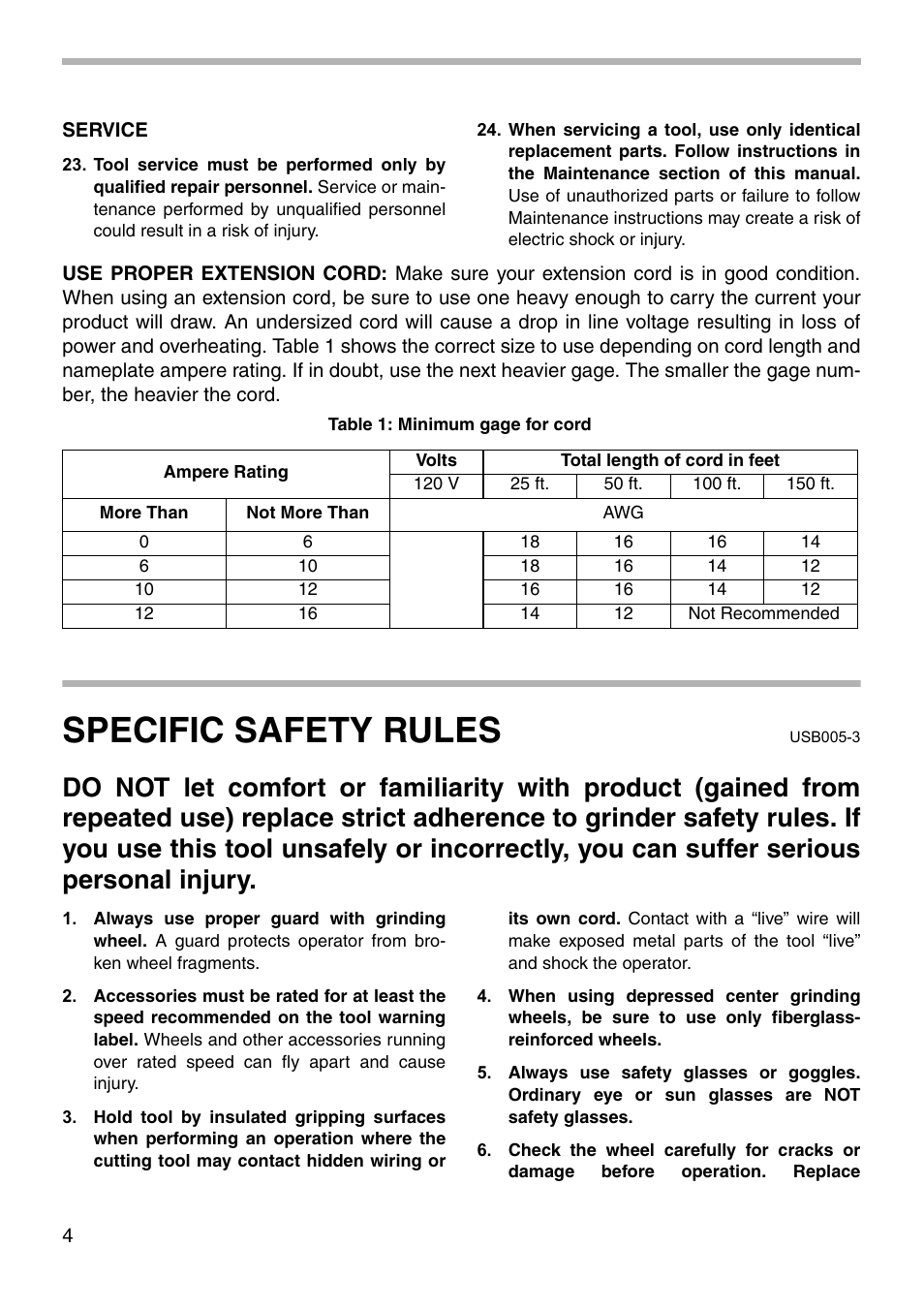 SERVICE

23. Tool service must be performed only by qualified repair personnel. Service or maintenance performed by unqualified personnel could result in a risk of injury.

24. When servicing a tool, use only identical replacement parts. Follow instructions in the Maintenance section of this manual. Use of unauthorized parts or failure to follow Maintenance instructions may create a risk of electric shock or injury.

USE PROPER EXTENSION CORD: Make sure your extension cord is in good condition. When using an extension cord, be sure to use one heavy enough to carry the current your product will draw. An undersized cord will cause a drop in line voltage resulting in loss of power and overheating. Table 1 shows the correct size to use depending on cord length and nameplate ampere rating. If in doubt, use the next heavier gage. The smaller the gage number, the heavier the cord.

Table 1: Minimum gage for cord

| Ampere Rating | | Volts | Total length of cord in feet | | | |
|---|---|---|---|---|---|---|
| | | 120 V | 25 ft. | 50 ft. | 100 ft. | 150 ft. |
| More Than | Not More Than | AWG | | | | |
| 0 | 6 | | 18 | 16 | 16 | 14 |
| 6 | 10 | | 18 | 16 | 14 | 12 |
| 10 | 12 | | 16 | 16 | 14 | 12 |
| 12 | 16 | | 14 | 12 | Not Recommended | |

SPECIFIC SAFETY RULES USB005-3

DO NOT let comfort or familiarity with product (gained from repeated use) replace strict adherence to grinder safety rules. If you use this tool unsafely or incorrectly, you can suffer serious personal injury.

1. Always use proper guard with grinding wheel. A guard protects operator from broken wheel fragments.

2. Accessories must be rated for at least the speed recommended on the tool warning label. Wheels and other accessories running over rated speed can fly apart and cause injury.

3. Hold tool by insulated gripping surfaces when performing an operation where the cutting tool may contact hidden wiring or its own cord. Contact with a “live” wire will make exposed metal parts of the tool “live” and shock the operator.

4. When using depressed center grinding wheels, be sure to use only fiberglass-reinforced wheels.

5. Always use safety glasses or goggles. Ordinary eye or sun glasses are NOT safety glasses.

6. Check the wheel carefully for cracks or damage before operation. Replace

4